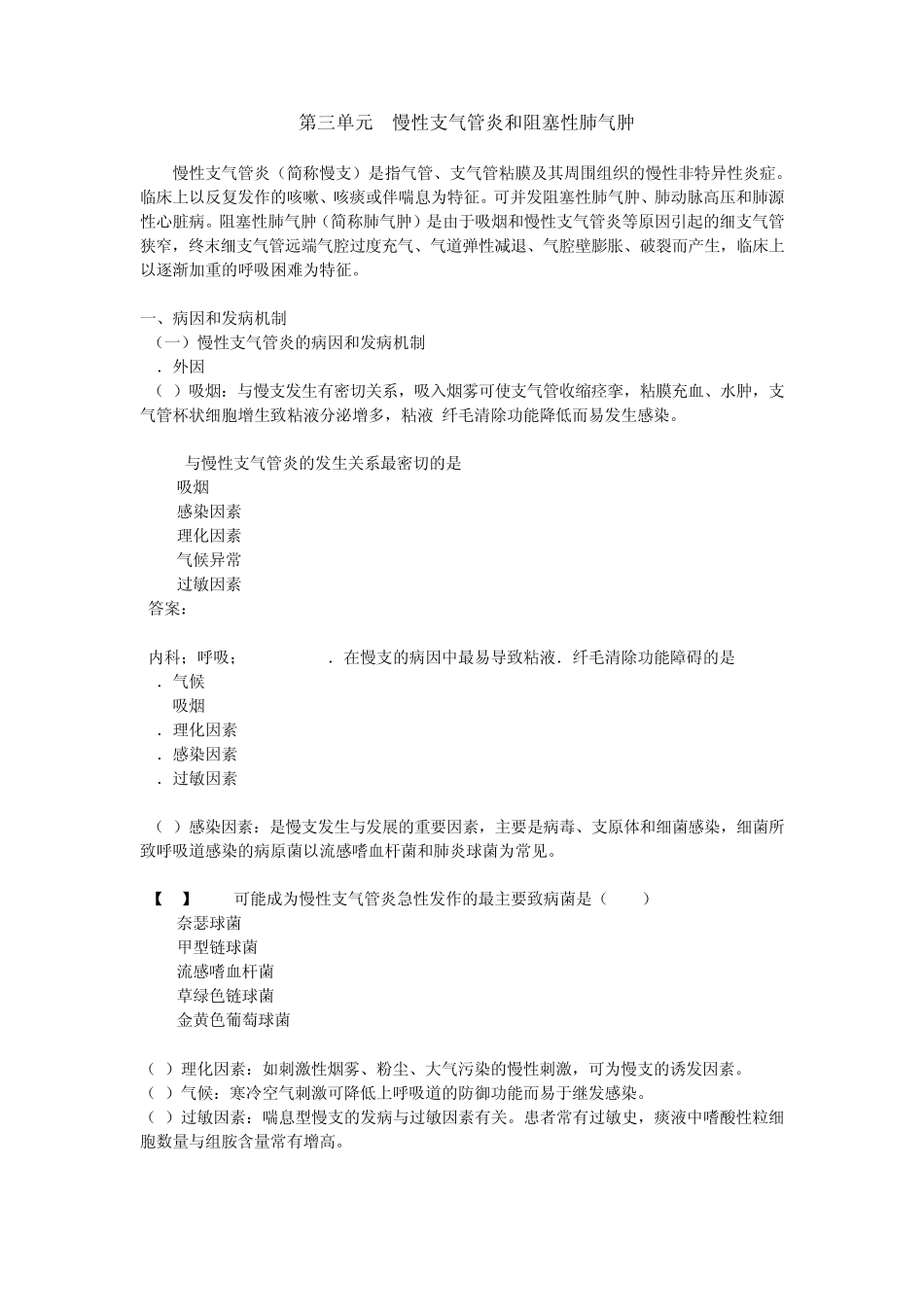 第三单元　慢性支气管炎和阻塞性肺气肿

慢性支气管炎（简称慢支）是指气管、支气管粘膜及其周围组织的慢性非特异性炎症。临床上以反复发作的咳嗽、咳痰或伴喘息为特征。可并发阻塞性肺气肿、肺动脉高压和肺源性心脏病。阻塞性肺气肿（简称肺气肿）是由于吸烟和慢性支气管炎等原因引起的细支气管狭窄，终末细支气管远端气腔过度充气、气道弹性减退、气腔壁膨胀、破裂而产生，临床上以逐渐加重的呼吸困难为特征。

一、病因和发病机制
（一）慢性支气管炎的病因和发病机制
．外因
（ ）吸烟：与慢支发生有密切关系，吸入烟雾可使支气管收缩痉挛，粘膜充血、水肿，支气管杯状细胞增生致粘液分泌增多，粘液 纤毛清除功能降低而易发生感染。

与慢性支气管炎的发生关系最密切的是
吸烟
感染因素
理化因素
气候异常
过敏因素
答案：

内科；呼吸；　　．在慢支的病因中最易导致粘液．纤毛清除功能障碍的是
．气候
吸烟
．理化因素
．感染因素
．过敏因素

（ ）感染因素：是慢支发生与发展的重要因素，主要是病毒、支原体和细菌感染，细菌所致呼吸道感染的病原菌以流感嗜血杆菌和肺炎球菌为常见。

【 】　可能成为慢性支气管炎急性发作的最主要致病菌是（　）
奈瑟球菌
甲型链球菌
流感嗜血杆菌
草绿色链球菌
金黄色葡萄球菌

（ ）理化因素：如刺激性烟雾、粉尘、大气污染的慢性刺激，可为慢支的诱发因素。
（ ）气候：寒冷空气刺激可降低上呼吸道的防御功能而易于继发感染。
（ ）过敏因素：喘息型慢支的发病与过敏因素有关。患者常有过敏史，痰液中嗜酸性粒细胞数量与组胺含量常有增高。